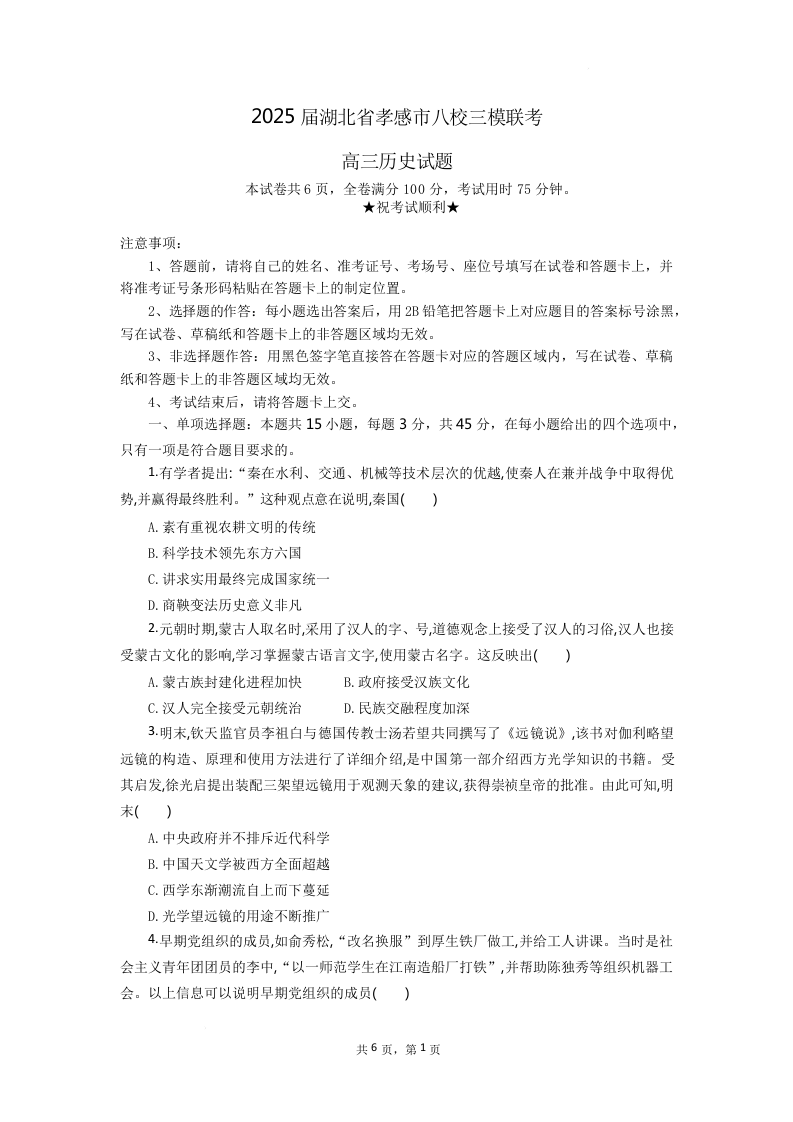 2025 届湖北省孝感市八校三模联考

高三历史试题

本试卷共 6 页，全卷满分 100 分，考试用时 75 分钟。

★祝考试顺利★

注意事项：

1、答题前，请将自己的姓名、准考证号、考场号、座位号填写在试卷和答题卡上，并将准考证号条形码粘贴在答题卡上的制定位置。

2、选择题的作答：每小题选出答案后，用 2B 铅笔把答题卡上对应题目的答案标号涂黑，写在试卷、草稿纸和答题卡上的非答题区域均无效。

3、非选择题作答：用黑色签字笔直接答在答题卡对应的答题区域内，写在试卷、草稿纸和答题卡上的非答题区域均无效。

4、考试结束后，请将答题卡上交。

一、单项选择题：本题共 15 小题，每题 3 分，共 45 分，在每小题给出的四个选项中，只有一项是符合题目要求的。

1.有学者提出:“秦在水利、交通、机械等技术层次的优越,使秦人在兼并战争中取得优势,并赢得最终胜利。”这种观点意在说明,秦国(　　)

A. 素有重视农耕文明的传统

B. 科学技术领先东方六国

C. 讲求实用最终完成国家统一

D. 商鞅变法历史意义非凡

2.元朝时期,蒙古人取名时,采用了汉人的字、号,道德观念上接受了汉人的习俗,汉人也接受蒙古文化的影响,学习掌握蒙古语言文字,使用蒙古名字。这反映出(　　)

A. 蒙古族封建化进程加快　　B. 政府接受汉族文化

C. 汉人完全接受元朝统治　　D. 民族交融程度加深

3.明末,钦天监官员李祖白与德国传教士汤若望共同撰写了《远镜说》,该书对伽利略望远镜的构造、原理和使用方法进行了详细介绍,是中国第一部介绍西方光学知识的书籍。受其启发,徐光启提出装配三架望远镜用于观测天象的建议,获得崇祯皇帝的批准。由此可知,明末(　　)

A. 中央政府并不排斥近代科学

B. 中国天文学被西方全面超越

C. 西学东渐潮流自上而下蔓延

D. 光学望远镜的用途不断推广

4.早期党组织的成员,如俞秀松,“改名换服”到厚生铁厂做工,并给工人讲课。当时是社会主义青年团团员的李中,“以一师范学生在江南造船厂打铁”,并帮助陈独秀等组织机器工会。以上信息可以说明早期党组织的成员(　　)

共 6 页，第 1 页